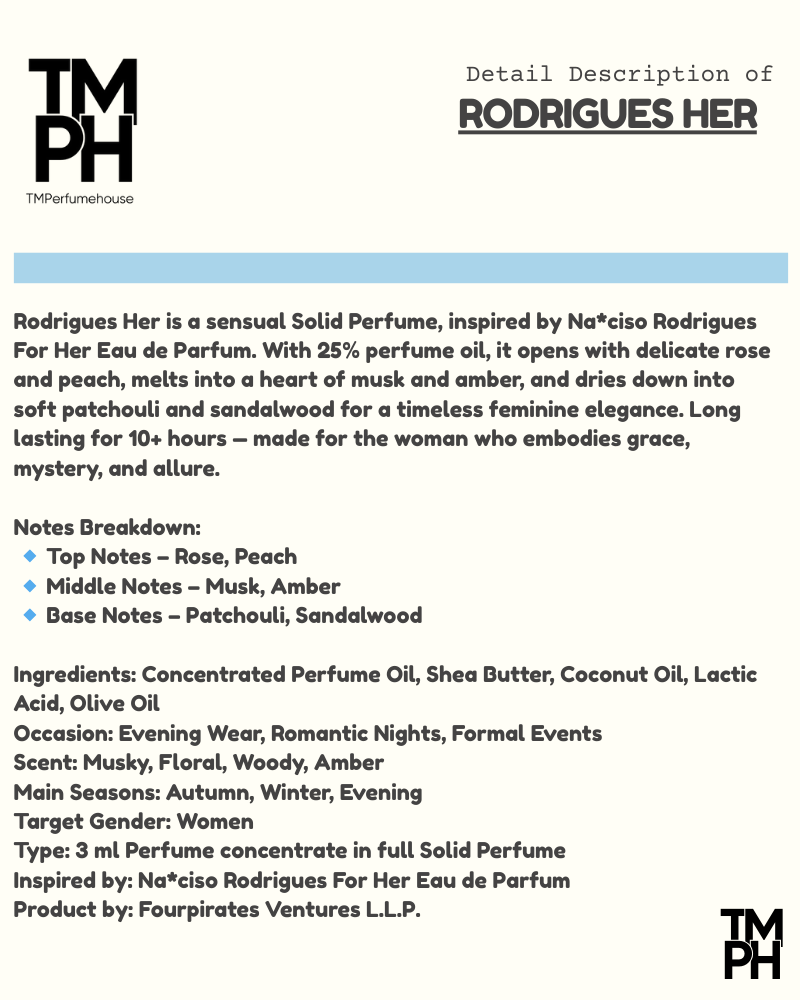 TM
PH
TMPerfumehouse

Detail Description of
RODRIGUES HER

Rodrigues Her is a sensual Solid Perfume, inspired by Na*ciso Rodrigues For Her Eau de Parfum. With 25% perfume oil, it opens with delicate rose and peach, melts into a heart of musk and amber, and dries down into soft patchouli and sandalwood for a timeless feminine elegance. Long lasting for 10+ hours — made for the woman who embodies grace, mystery, and allure.

Notes Breakdown:
Top Notes – Rose, Peach
Middle Notes – Musk, Amber
Base Notes – Patchouli, Sandalwood

Ingredients: Concentrated Perfume Oil, Shea Butter, Coconut Oil, Lactic Acid, Olive Oil
Occasion: Evening Wear, Romantic Nights, Formal Events
Scent: Musky, Floral, Woody, Amber
Main Seasons: Autumn, Winter, Evening
Target Gender: Women
Type: 3 ml Perfume concentrate in full Solid Perfume
Inspired by: Na*ciso Rodrigues For Her Eau de Parfum
Product by: Fourpirates Ventures L.L.P.

TM
PH